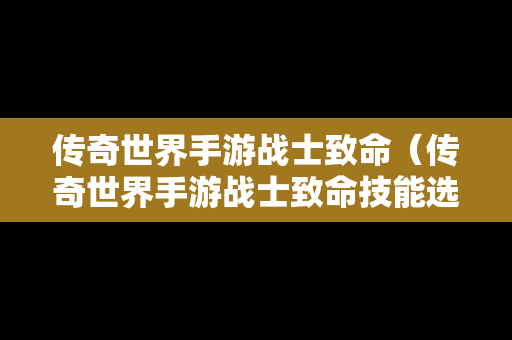 传奇世界手游战士致命（传奇世界手游战士致命技能选